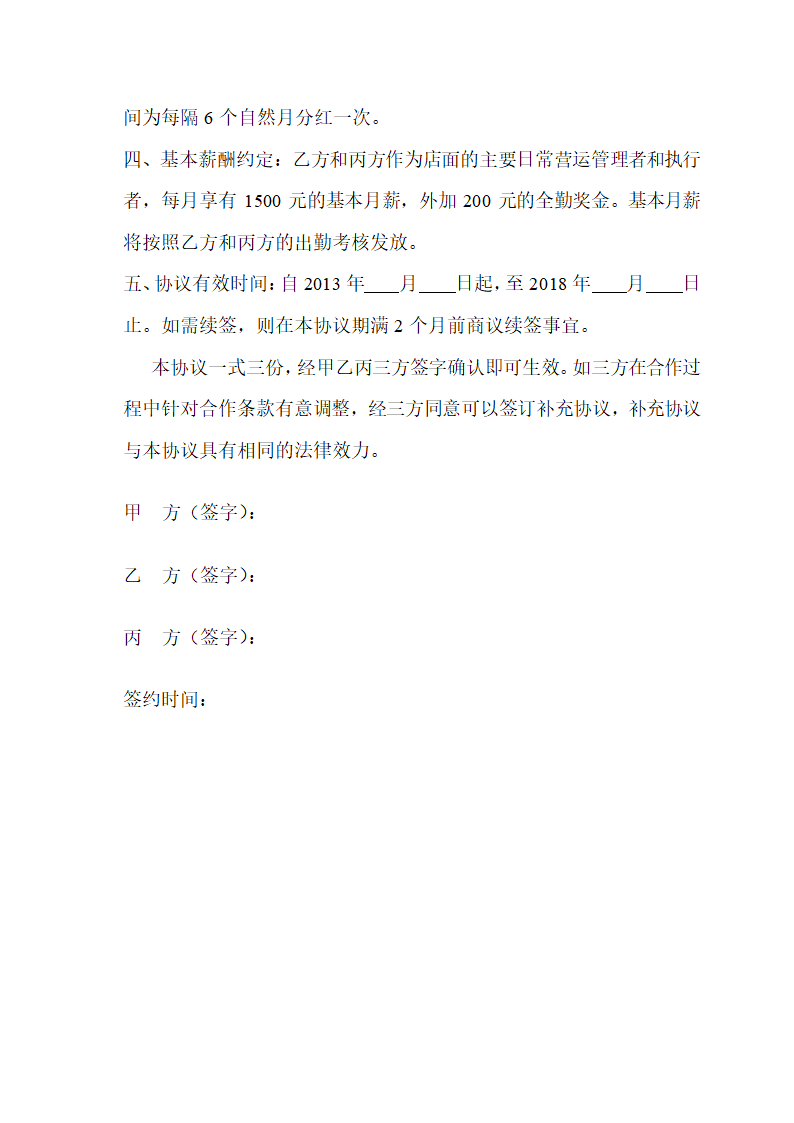 间为每隔 6 个自然月分红一次。

四、基本薪酬约定：乙方和丙方作为店面的主要日常营运管理者和执行者，每月享有 1500 元的基本月薪，外加 200 元的全勤奖金。基本月薪将按照乙方和丙方的出勤考核发放。

五、协议有效时间：自 2013 年____月____日起，至 2018 年____月____日止。如需续签，则在本协议期满 2 个月前商议续签事宜。

本协议一式三份，经甲乙丙三方签字确认即可生效。如三方在合作过程中针对合作条款有意调整，经三方同意可以签订补充协议，补充协议与本协议具有相同的法律效力。

甲　方（签字）：

乙　方（签字）：

丙　方（签字）：

签约时间：